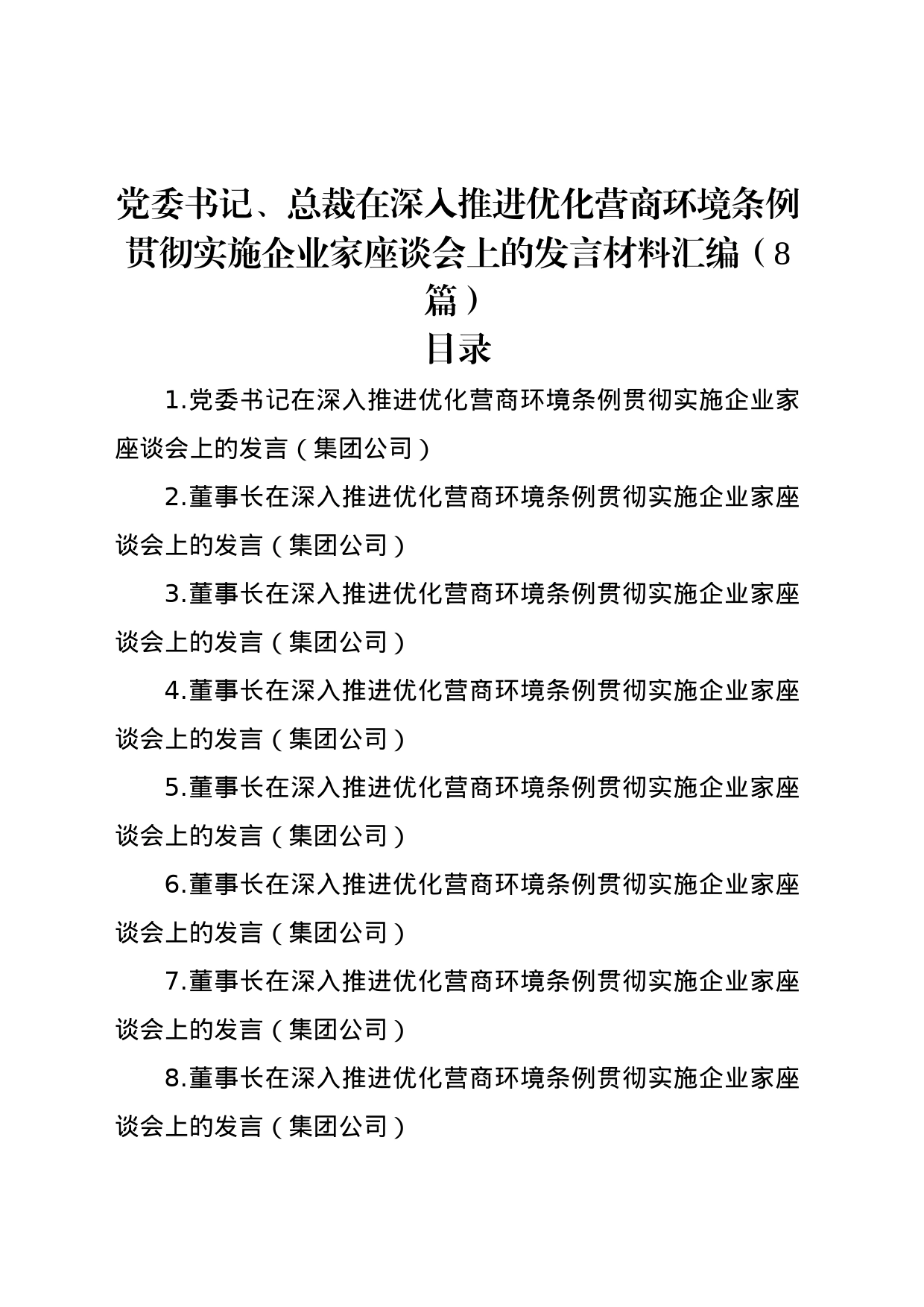 党委书记、总裁在深入推进优化营商环境条例贯彻实施企业家座谈会上的发言材料汇编（8篇）

目录

1.党委书记在深入推进优化营商环境条例贯彻实施企业家座谈会上的发言（集团公司）

2.董事长在深入推进优化营商环境条例贯彻实施企业家座谈会上的发言（集团公司）

3.董事长在深入推进优化营商环境条例贯彻实施企业家座谈会上的发言（集团公司）

4.董事长在深入推进优化营商环境条例贯彻实施企业家座谈会上的发言（集团公司）

5.董事长在深入推进优化营商环境条例贯彻实施企业家座谈会上的发言（集团公司）

6.董事长在深入推进优化营商环境条例贯彻实施企业家座谈会上的发言（集团公司）

7.董事长在深入推进优化营商环境条例贯彻实施企业家座谈会上的发言（集团公司）

8.董事长在深入推进优化营商环境条例贯彻实施企业家座谈会上的发言（集团公司）